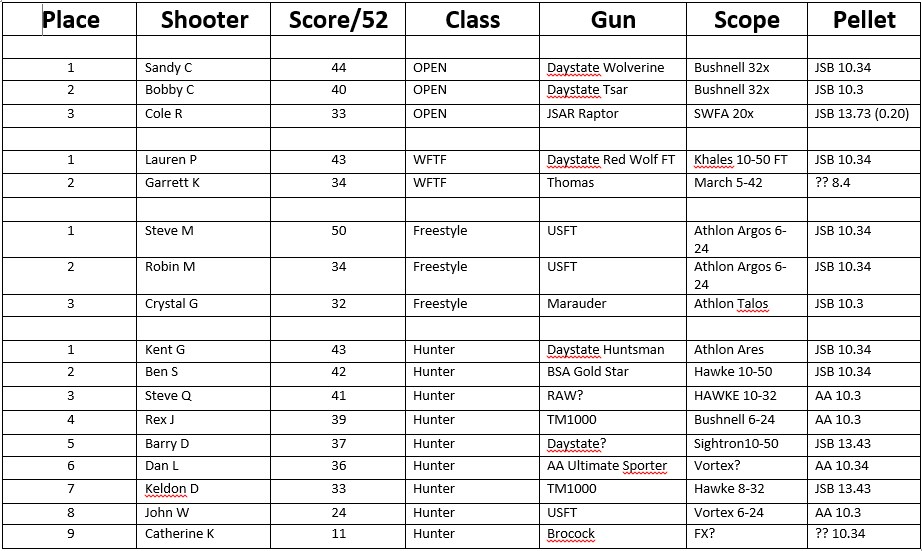 | Place | Shooter | Score/52 | Class | Gun | Scope | Pellet |
|---|---|---|---|---|---|---|
| | | | | | | |
| 1 | Sandy C | 44 | OPEN | Daystate Wolverine | Bushnell 32x | JSB 10.34 |
| 2 | Bobby C | 40 | OPEN | Daystate Tsar | Bushnell 32x | JSB 10.3 |
| 3 | Cole R | 33 | OPEN | JSAR Raptor | SWFA 20x | JSB 13.73 (0.20) |
| | | | | | | |
| 1 | Lauren P | 43 | WFTF | Daystate Red Wolf FT | Khales 10-50 FT | JSB 10.34 |
| 2 | Garrett K | 34 | WFTF | Thomas | March 5-42 | ?? 8.4 |
| | | | | | | |
| 1 | Steve M | 50 | Freestyle | USFT | Athlon Argos 6-24 | JSB 10.34 |
| 2 | Robin M | 34 | Freestyle | USFT | Athlon Argos 6-24 | JSB 10.34 |
| 3 | Crystal G | 32 | Freestyle | Marauder | Athlon Talos | JSB 10.3 |
| | | | | | | |
| 1 | Kent G | 43 | Hunter | Daystate Huntsman | Athlon Ares | JSB 10.34 |
| 2 | Ben S | 42 | Hunter | BSA Gold Star | Hawke 10-50 | JSB 10.34 |
| 3 | Steve Q | 41 | Hunter | RAW? | HAWKE 10-32 | AA 10.3 |
| 4 | Rex J | 39 | Hunter | TM1000 | Bushnell 6-24 | AA 10.3 |
| 5 | Barry D | 37 | Hunter | Daystate? | Sightron10-50 | JSB 13.43 |
| 6 | Dan L | 36 | Hunter | AA Ultimate Sporter | Vortex? | AA 10.34 |
| 7 | Keldon D | 33 | Hunter | TM1000 | Hawke 8-32 | JSB 13.43 |
| 8 | John W | 24 | Hunter | USFT | Vortex 6-24 | AA 10.3 |
| 9 | Catherine K | 11 | Hunter | Brocock | FX? | ?? 10.34 |